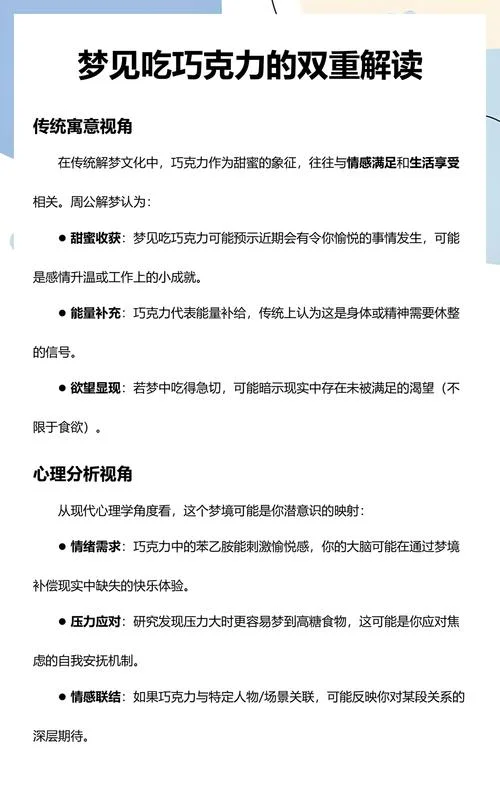 梦见吃巧克力的双重解读

传统寓意视角

在传统解梦文化中，巧克力作为甜蜜的象征，往往与情感满足和生活享受相关。周公解梦认为：

● 甜蜜收获：梦见吃巧克力可能预示近期会有令你愉悦的事情发生，可能是感情升温或工作上的小成就。

● 能量补充：巧克力代表能量补给，传统上认为这是身体或精神需要休整的信号。

● 欲望显现：若梦中吃得急切，可能暗示现实中存在未被满足的渴望（不限于食欲）。

心理分析视角

从现代心理学角度看，这个梦境可能是你潜意识的映射：

● 情绪需求：巧克力中的苯乙胺能刺激愉悦感，你的大脑可能在通过梦境补偿现实中缺失的快乐体验。

● 压力应对：研究发现压力大时更容易梦到高糖食物，这可能是你应对焦虑的自我安抚机制。

● 情感联结：如果巧克力与特定人物/场景关联，可能反映你对某段关系的深层期待。